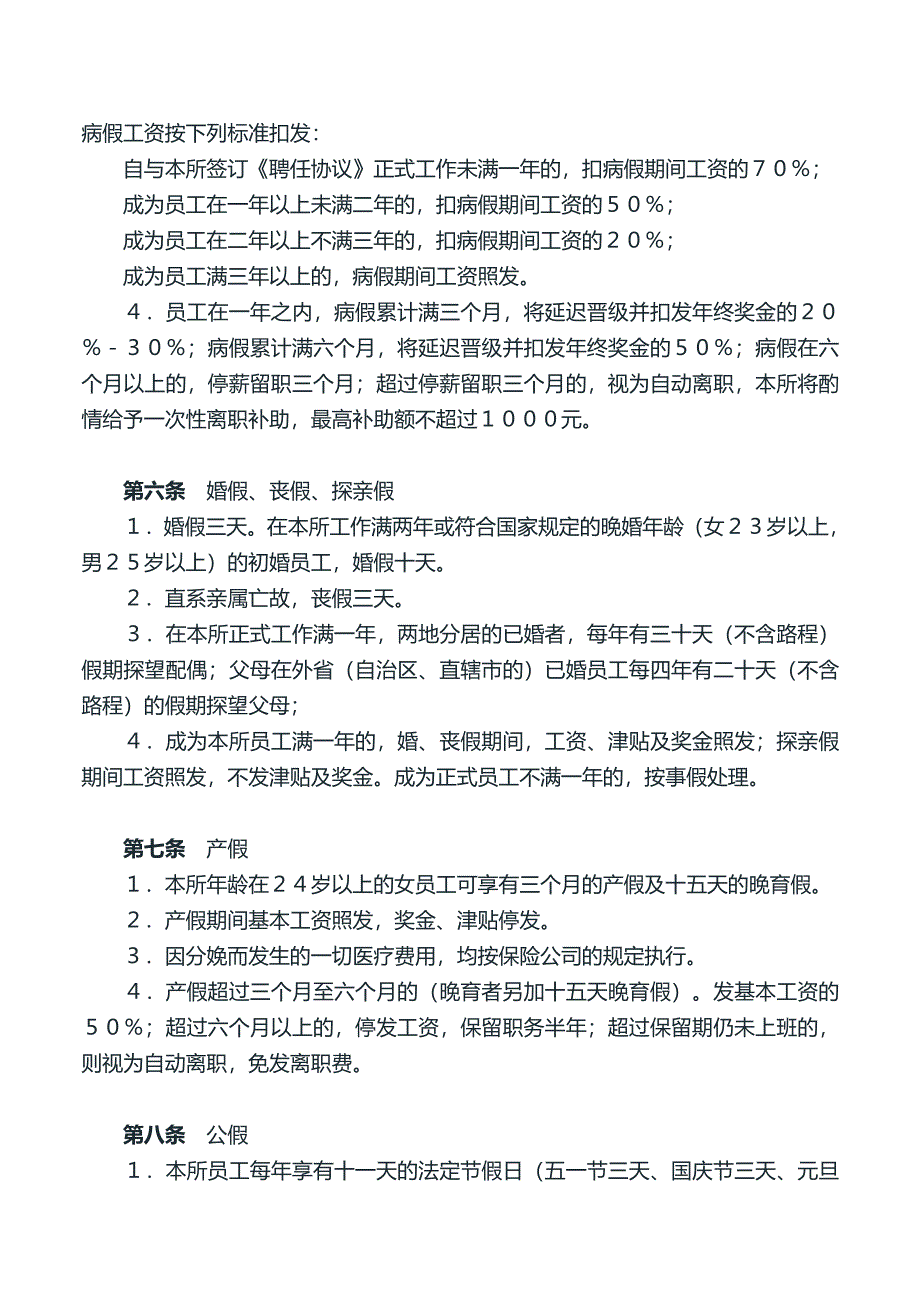 病假工资按下列标准扣发：

自与本所签订《聘任协议》正式工作未满一年的，扣病假期间工资的７０％；

成为员工在一年以上未满二年的，扣病假期间工资的５０％；

成为员工在二年以上不满三年的，扣病假期间工资的２０％；

成为员工满三年以上的，病假期间工资照发。

４．员工在一年之内，病假累计满三个月，将延迟晋级并扣发年终奖金的２０％－３０％；病假累计满六个月，将延迟晋级并扣发年终奖金的５０％；病假在六个月以上的，停薪留职三个月；超过停薪留职三个月的，视为自动离职，本所将酌情给予一次性离职补助，最高补助额不超过１０００元。

第六条　婚假、丧假、探亲假

１．婚假三天。在本所工作满两年或符合国家规定的晚婚年龄（女２３岁以上，男２５岁以上）的初婚员工，婚假十天。

２．直系亲属亡故，丧假三天。

３．在本所正式工作满一年，两地分居的已婚者，每年有三十天（不含路程）假期探望配偶；父母在外省（自治区、直辖市的）已婚员工每四年有二十天（不含路程）的假期探望父母；

４．成为本所员工满一年的，婚、丧假期间，工资、津贴及奖金照发；探亲假期间工资照发，不发津贴及奖金。成为正式员工不满一年的，按事假处理。

第七条　产假

１．本所年龄在２４岁以上的女员工可享有三个月的产假及十五天的晚育假。

２．产假期间基本工资照发，奖金、津贴停发。

３．因分娩而发生的一切医疗费用，均按保险公司的规定执行。

４．产假超过三个月至六个月的（晚育者另加十五天晚育假）。发基本工资的５０％；超过六个月以上的，停发工资，保留职务半年；超过保留期仍未上班的，则视为自动离职，免发离职费。

第八条　公假

１．本所员工每年享有十一天的法定节假日（五一节三天、国庆节三天、元旦